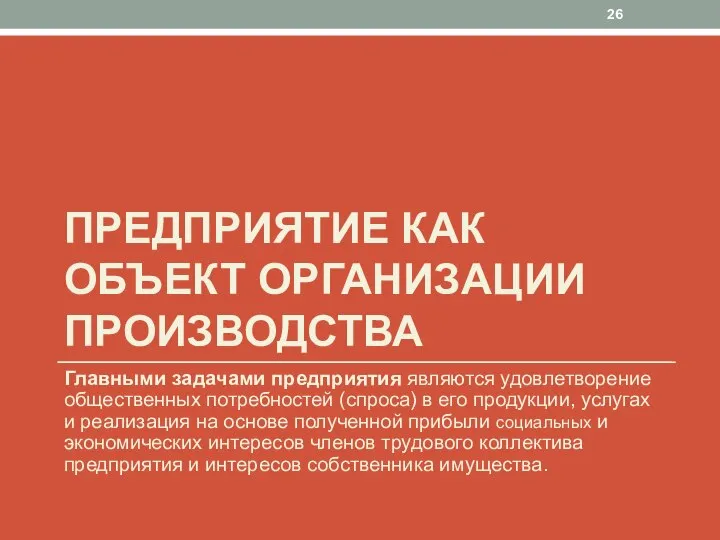 26

ПРЕДПРИЯТИЕ КАК ОБЪЕКТ ОРГАНИЗАЦИИ ПРОИЗВОДСТВА

Главными задачами предприятия являются удовлетворение общественных потребностей (спроса) в его продукции, услугах и реализация на основе полученной прибыли социальных и экономических интересов членов трудового коллектива предприятия и интересов собственника имущества.